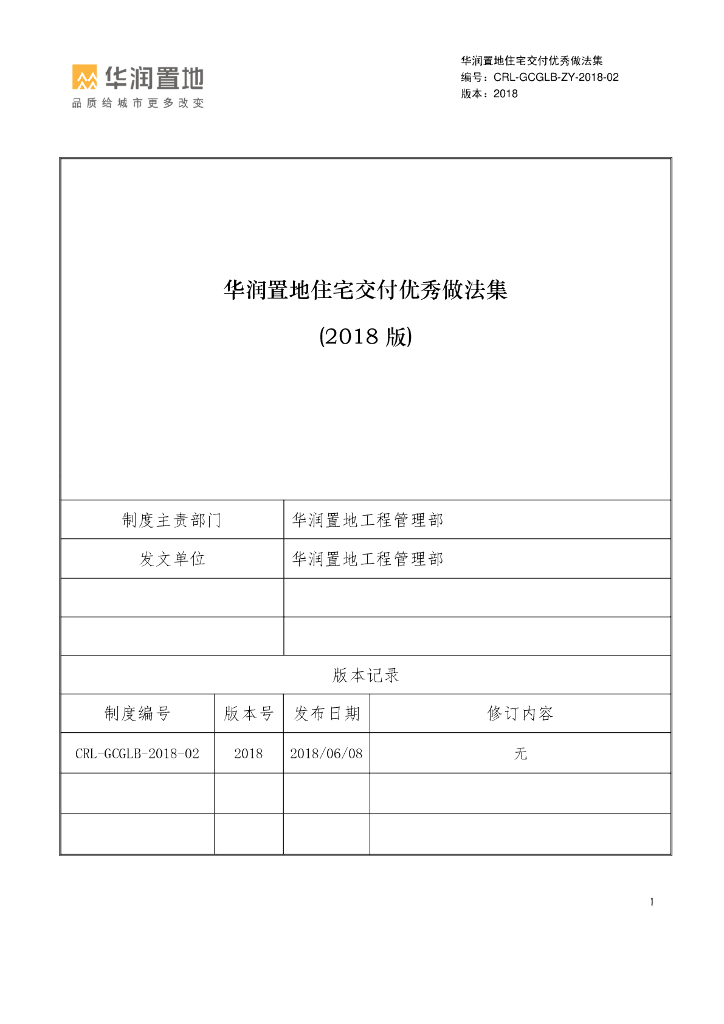 华润置地
品质给城市更多改变

华润置地住宅交付优秀做法集
编号：CRL-GCGLB-ZY-2018-02
版本：2018

华润置地住宅交付优秀做法集

(2018 版)

| 制度主责部门 | 华润置地工程管理部 |
|---|---|
| 发文单位 | 华润置地工程管理部 |
| | |
| | |

版本记录

| 制度编号 | 版本号 | 发布日期 | 修订内容 |
|---|---|---|---|
| CRL-GCGLB-2018-02 | 2018 | 2018/06/08 | 无 |
| | | | |
| | | | |

1